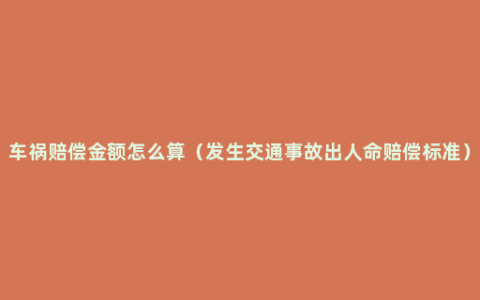 车祸赔偿金额怎么算（发生交通事故出人命赔偿标准）